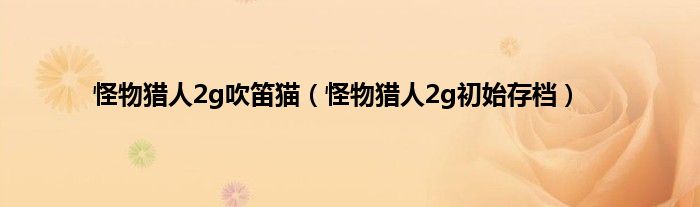 怪物猎人2g吹笛猫（怪物猎人2g初始存档）